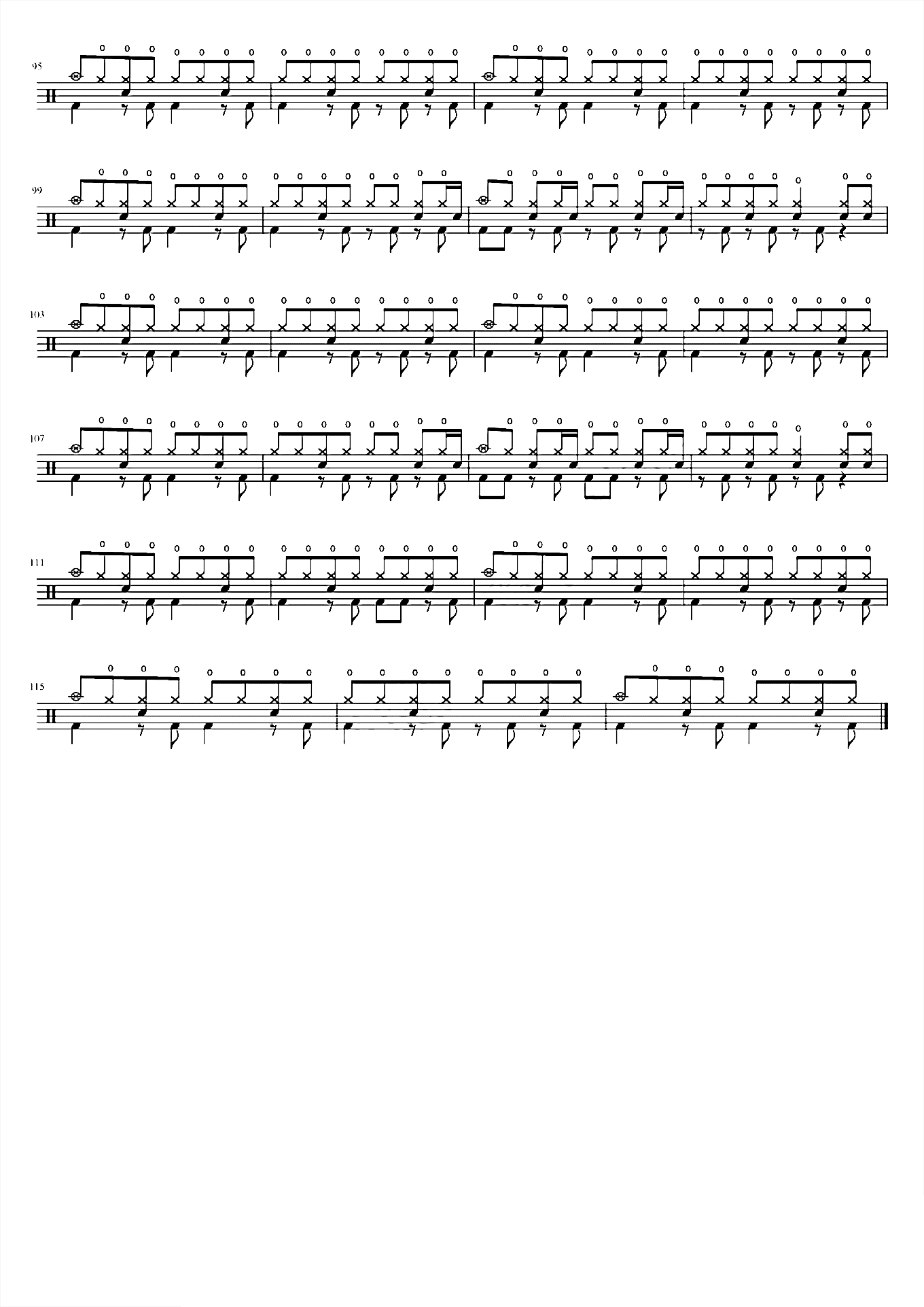 95

99

103

107

111

115